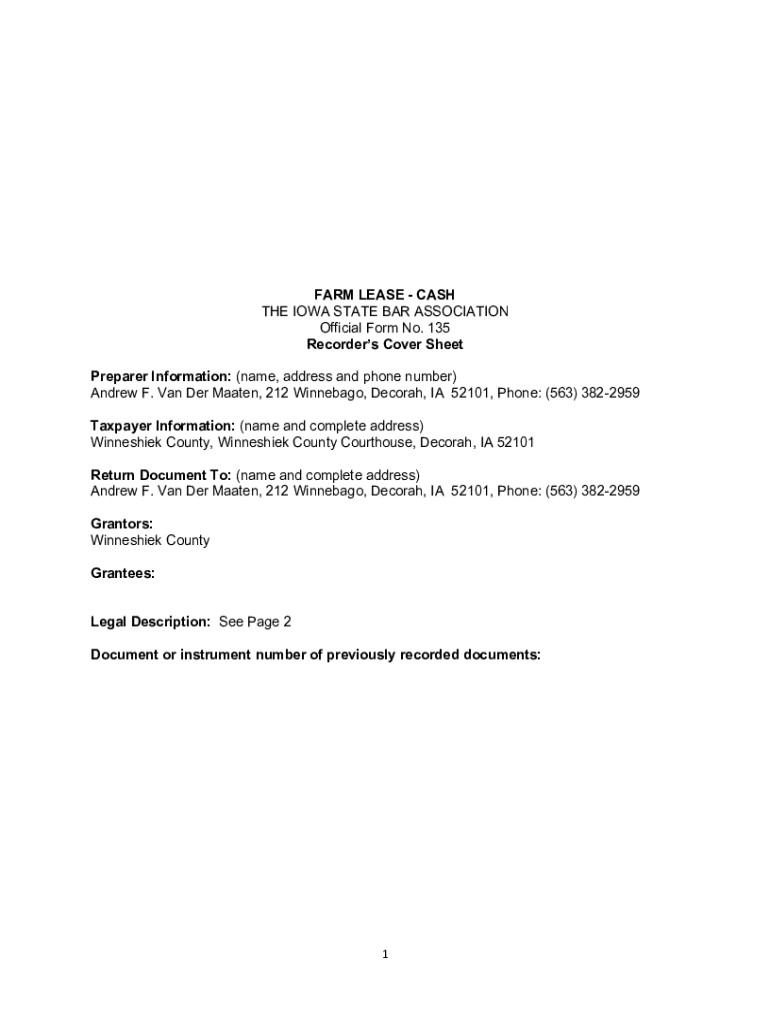 FARM LEASE - CASH
THE IOWA STATE BAR ASSOCIATION
Official Form No. 135
Recorder's Cover Sheet

Preparer Information: (name, address and phone number)
Andrew F. Van Der Maaten, 212 Winnebago, Decorah, IA 52101, Phone: (563) 382-2959

Taxpayer Information: (name and complete address)
Winneshiek County, Winneshiek County Courthouse, Decorah, IA 52101

Return Document To: (name and complete address)
Andrew F. Van Der Maaten, 212 Winnebago, Decorah, IA 52101, Phone: (563) 382-2959

Grantors:
Winneshiek County

Grantees:

Legal Description: See Page 2

Document or instrument number of previously recorded documents:

1